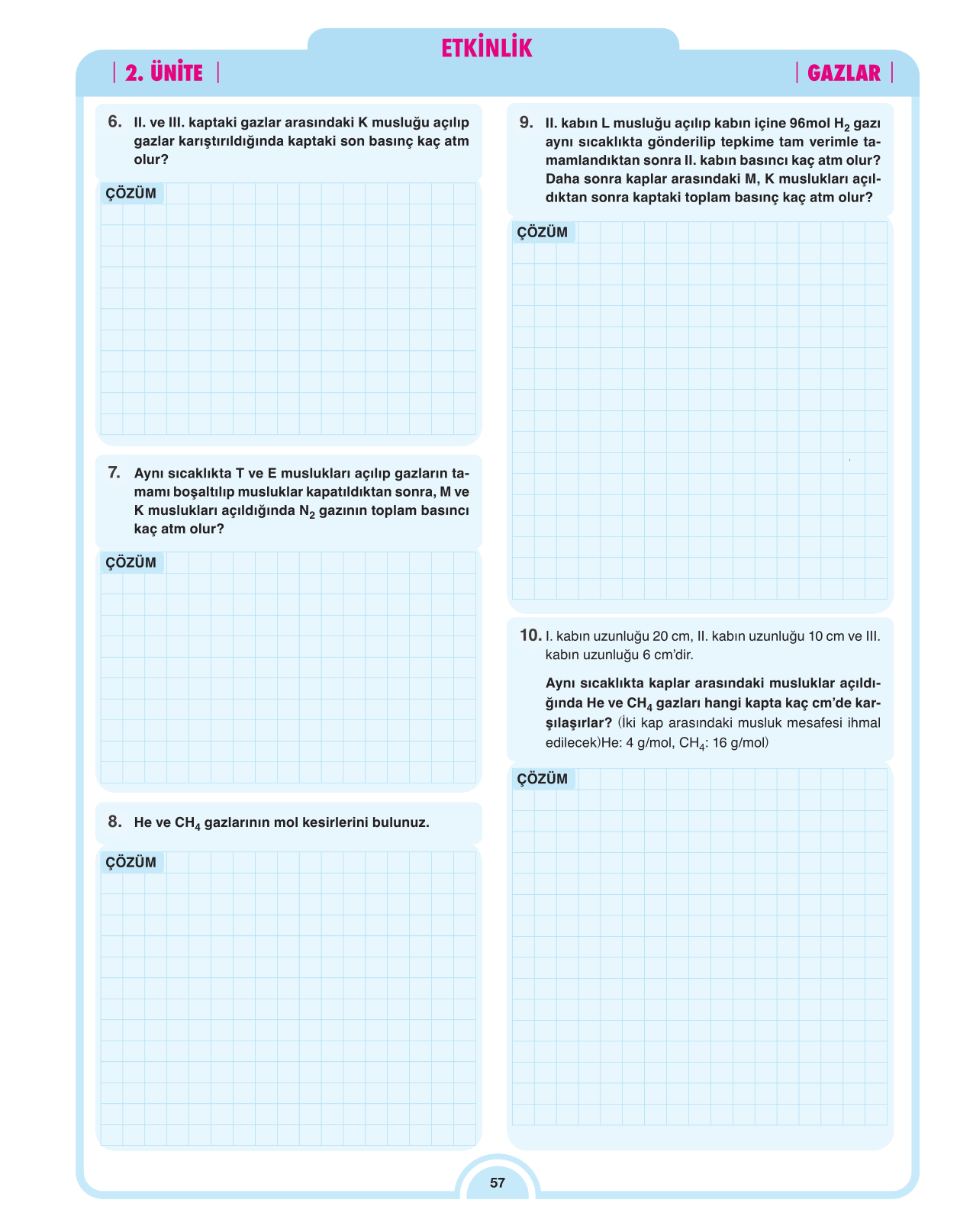 ETKİNLİK

| 2. ÜNİTE |

| GAZLAR |

6. II. ve III. kaptaki gazlar arasındaki K musluğu açılıp gazlar karıştırıldığında kaptaki son basınç kaç atm olur?

ÇÖZÜM

7. Aynı sıcaklıkta T ve E muslukları açılıp gazların tamamı boşaltılıp musluklar kapatıldıktan sonra, M ve K muslukları açıldığında $N_2$ gazının toplam basıncı kaç atm olur?

ÇÖZÜM

8. He ve $CH_4$ gazlarının mol kesirlerini bulunuz.

ÇÖZÜM

9. II. kabın L musluğu açılıp kabın içine 96mol $H_2$ gazı aynı sıcaklıkta gönderilip tepkime tam verimle tamamlandıktan sonra II. kabın basıncı kaç atm olur? Daha sonra kaplar arasındaki M, K muslukları açıldıktan sonra kaptaki toplam basınç kaç atm olur?

ÇÖZÜM

10. I. kabın uzunluğu 20 cm, II. kabın uzunluğu 10 cm ve III. kabın uzunluğu 6 cm'dir.

Aynı sıcaklıkta kaplar arasındaki musluklar açıldığında He ve $CH_4$ gazları hangi kapta kaç cm'de karşılaşırlar? (İki kap arasındaki musluk mesafesi ihmal edilecek)He: 4 g/mol, $CH_4$: 16 g/mol)

ÇÖZÜM

57